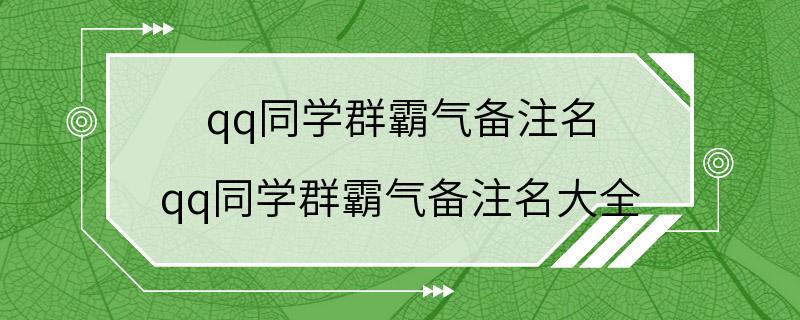 qq同学群霸气备注名
qq同学群霸气备注名大全